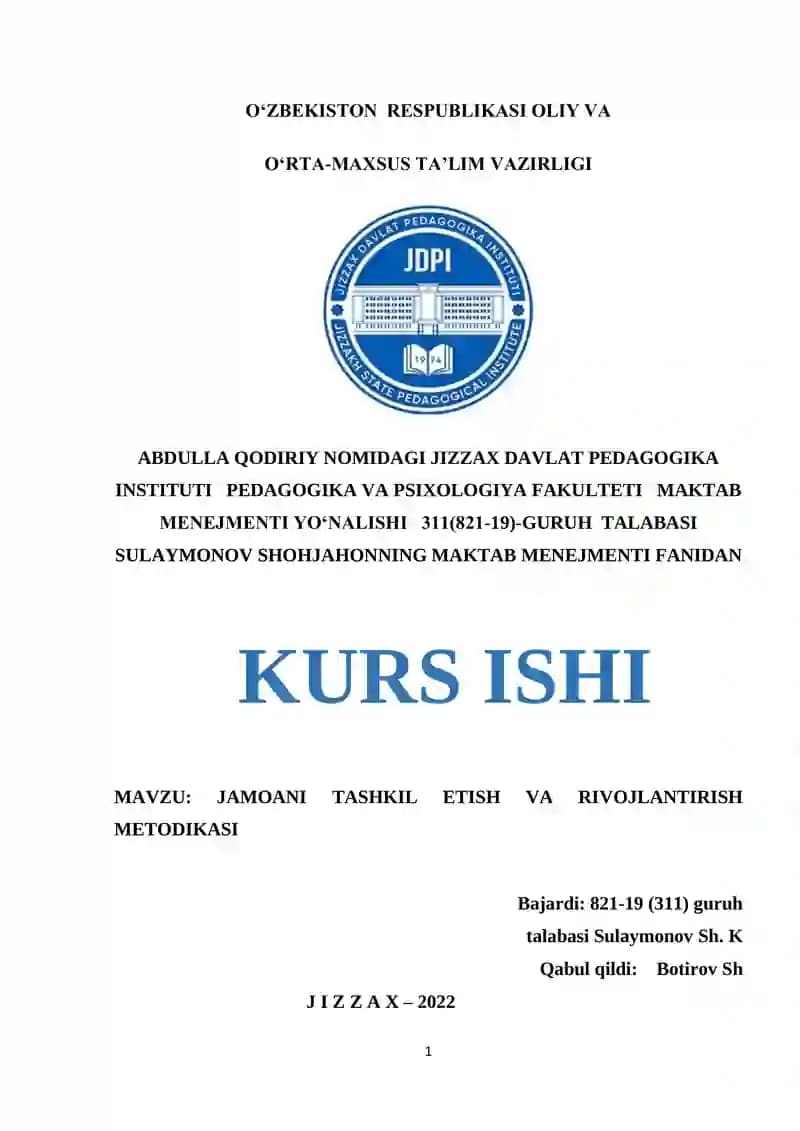 O‘ZBEKISTON RESPUBLIKASI OLIY VA

O‘RTA-MAXSUS TA’LIM VAZIRLIGI

JIZZAX DAVLAT PEDAGOGIKA INSTITUTI
JDPI
1974
JIZZAKH STATE PEDAGOGICAL INSTITUTE

ABDULLA QODIRIY NOMIDAGI JIZZAX DAVLAT PEDAGOGIKA INSTITUTI PEDAGOGIKA VA PSIXOLOGIYA FAKULTETI MAKTAB MENEJMENTI YO‘NALISHI 311(821-19)-GURUH TALABASI SULAYMONOV SHOHJAHONNING MAKTAB MENEJMENTI FANIDAN

KURS ISHI

MAVZU: JAMOANI TASHKIL ETISH VA RIVOJLANTIRISH METODIKASI

Bajardi: 821-19 (311) guruh
talabasi Sulaymonov Sh. K
Qabul qildi: Botirov Sh

J I Z Z A X – 2022

1